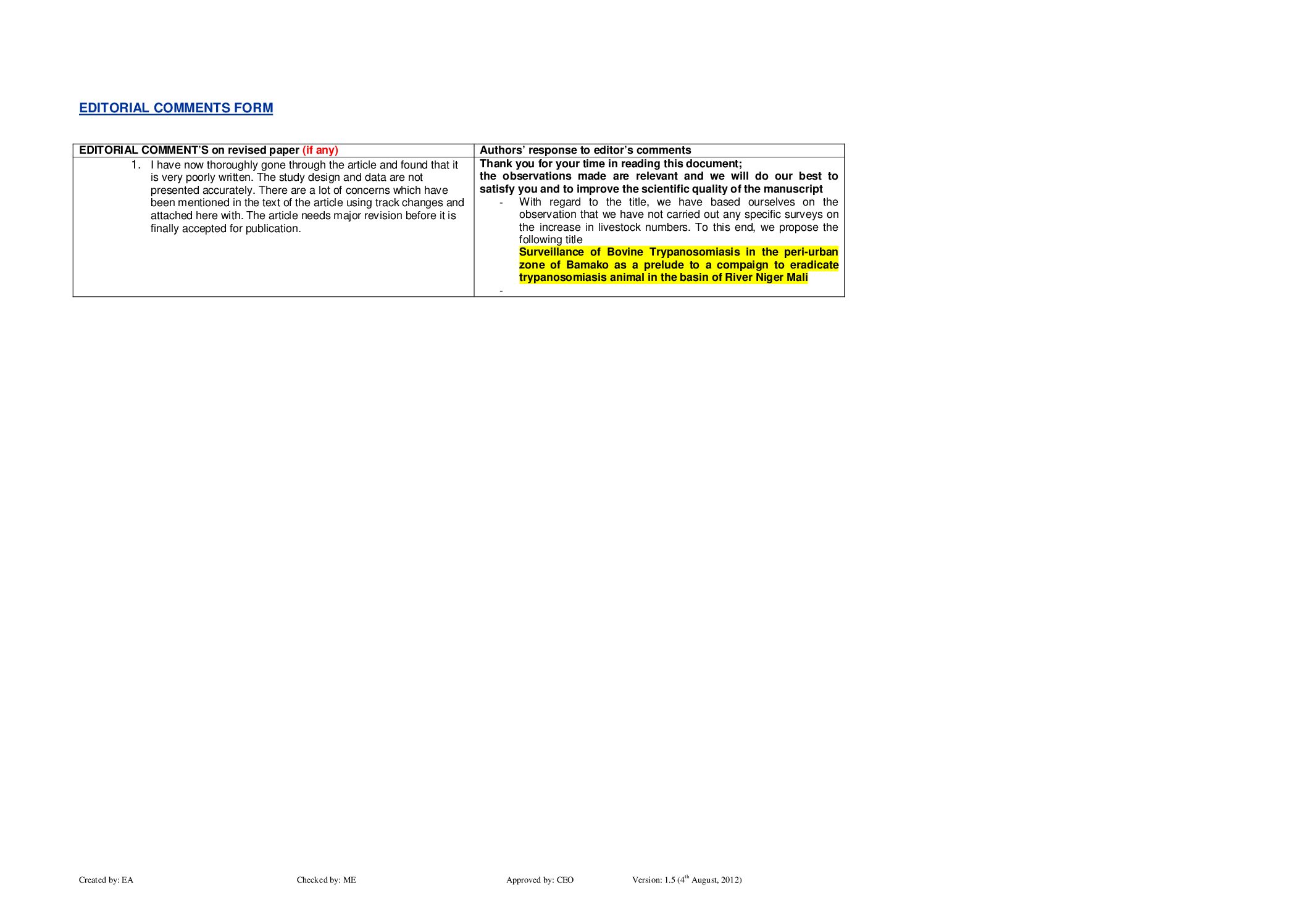 EDITORIAL COMMENTS FORM

| EDITORIAL COMMENT'S on revised paper (if any) | Authors' response to editor's comments |
|---|---|
| 1. I have now thoroughly gone through the article and found that it is very poorly written. The study design and data are not presented accurately. There are a lot of concerns which have been mentioned in the text of the article using track changes and attached here with. The article needs major revision before it is finally accepted for publication. | Thank you for your time in reading this document; the observations made are relevant and we will do our best to satisfy you and to improve the scientific quality of the manuscript - With regard to the title, we have based ourselves on the observation that we have not carried out any specific surveys on the increase in livestock numbers. To this end, we propose the following title Surveillance of Bovine Trypanosomiasis in the peri-urban zone of Bamako as a prelude to a compaign to eradicate trypanosomiasis animal in the basin of River Niger Mali - |

Created by: EA Checked by: ME Approved by: CEO Version: 1.5 (4th August, 2012)